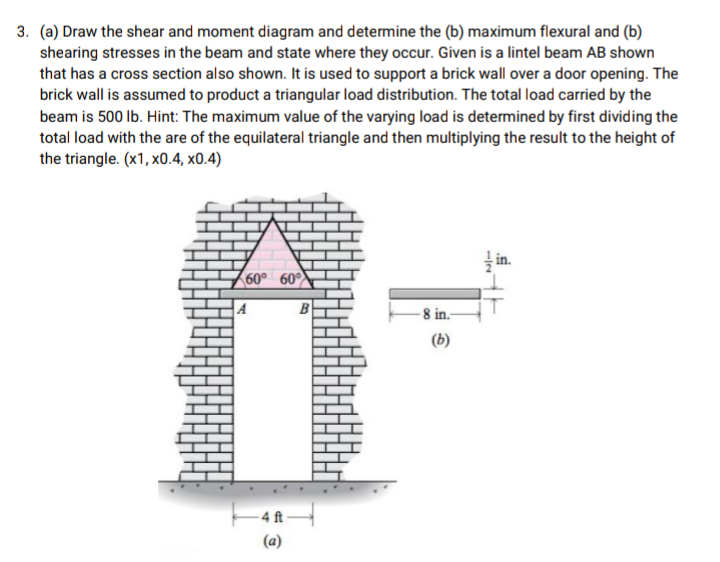 3. (a) Draw the shear and moment diagram and determine the (b) maximum flexural and (b) shearing stresses in the beam and state where they occur. Given is a lintel beam AB shown that has a cross section also shown. It is used to support a brick wall over a door opening. The brick wall is assumed to product a triangular load distribution. The total load carried by the beam is 500 lb. Hint: The maximum value of the varying load is determined by first dividing the total load with the are of the equilateral triangle and then multiplying the result to the height of the triangle. (x1, x0.4, x0.4)

60° 60°
A B
4 ft
(a)

$\frac{1}{2}$ in.
8 in.
(b)